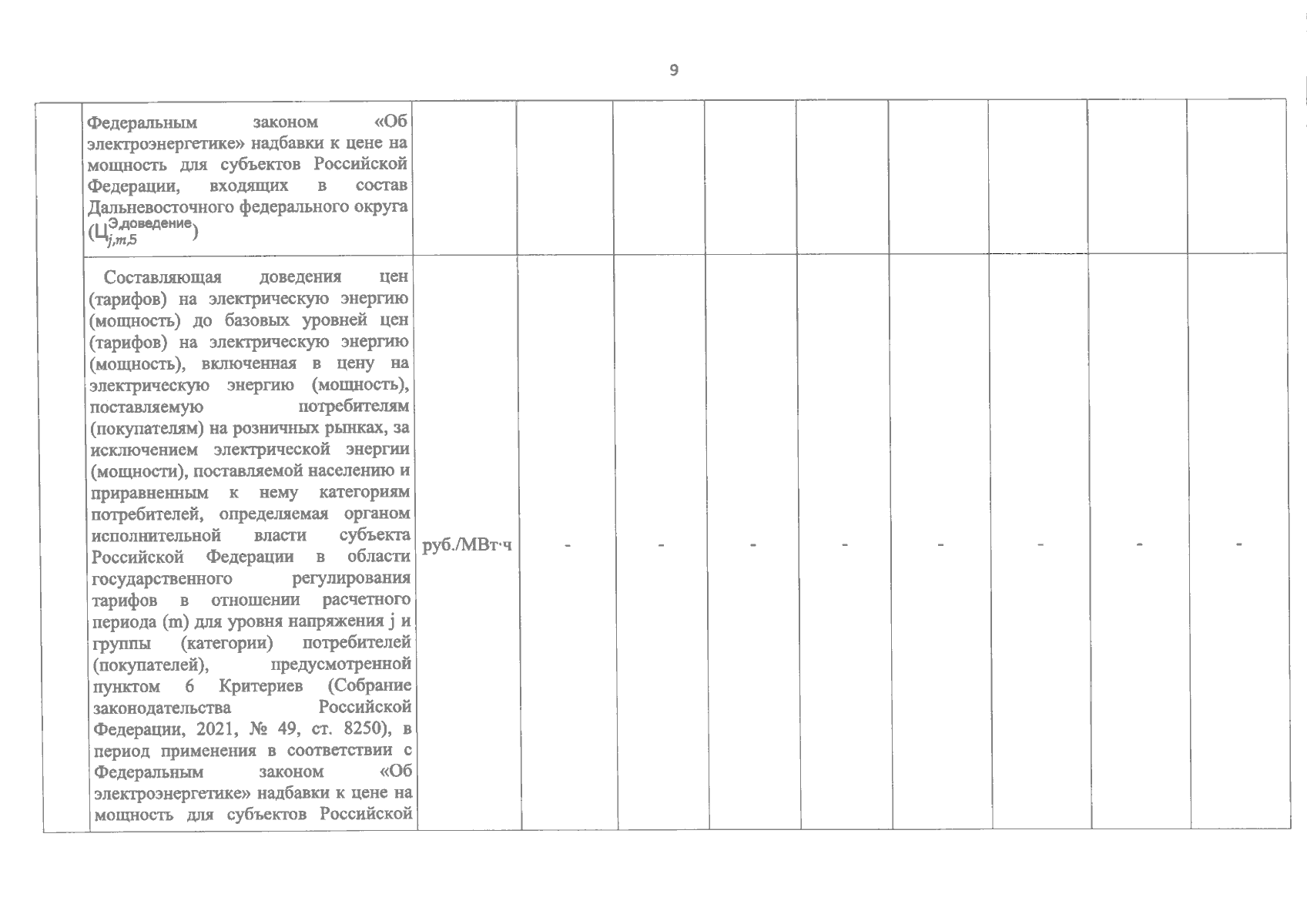 9

|  | Федеральным законом «Об электроэнергетике» надбавки к цене на мощность для субъектов Российской Федерации, входящих в состав Дальневосточного федерального округа ($Ц_{j,m,5}^{Э,доведение}$) |  |  |  |  |  |  |  |  |  |
|---|---|---|---|---|---|---|---|---|---|---|
|  | Составляющая доведения цен (тарифов) на электрическую энергию (мощность) до базовых уровней цен (тарифов) на электрическую энергию (мощность), включенная в цену на электрическую энергию (мощность), поставляемую потребителям (покупателям) на розничных рынках, за исключением электрической энергии (мощности), поставляемой населению и приравненным к нему категориям потребителей, определяемая органом исполнительной власти субъекта Российской Федерации в области государственного регулирования тарифов в отношении расчетного периода (m) для уровня напряжения j и группы (категории) потребителей (покупателей), предусмотренной пунктом 6 Критериев (Собрание законодательства Российской Федерации, 2021, № 49, ст. 8250), в период применения в соответствии с Федеральным законом «Об электроэнергетике» надбавки к цене на мощность для субъектов Российской | руб./МВт·ч | - | - | - | - | - | - | - | - |